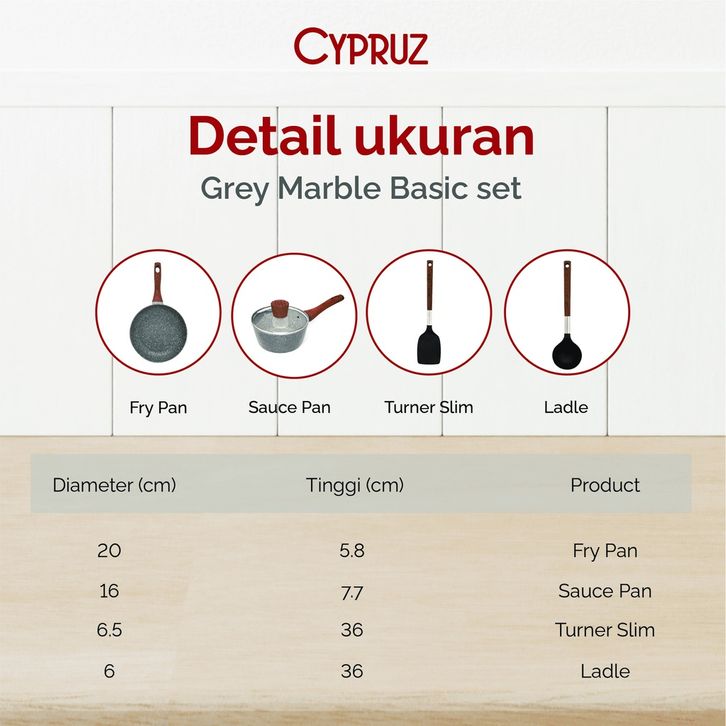 CYPRUZ

Detail ukuran

Grey Marble Basic set

Fry Pan

Sauce Pan

Turner Slim

Ladle

| Diameter (cm) | Tinggi (cm) | Product |
|---|---|---|
| 20 | 5.8 | Fry Pan |
| 16 | 7.7 | Sauce Pan |
| 6.5 | 36 | Turner Slim |
| 6 | 36 | Ladle |